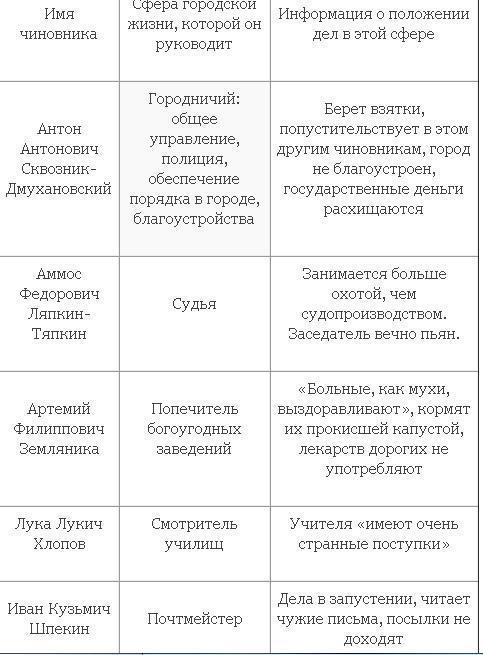 | Имя чиновника | Сфера городской жизни, которой он руководит | Информация о положении дел в этой сфере |
|---|---|---|
| Антон Антонович Сквозник-Дмухановский | Городничий: общее управление, полиция, обеспечение порядка в городе, благоустройства | Берет взятки, попустительствует в этом другим чиновникам, город не благоустроен, государственные деньги расхищаются |
| Аммос Федорович Ляпкин-Тяпкин | Судья | Занимается больше охотой, чем судопроизводством. Заседатель вечно пьян. |
| Артемий Филиппович Земляника | Попечитель богоугодных заведений | «Больные, как мухи, выздоравливают», кормят их прокисшей капустой, лекарств дорогих не употребляют |
| Лука Лукич Хлопов | Смотритель училищ | Учителя «имеют очень странные поступки» |
| Иван Кузьмич Шпекин | Почтмейстер | Дела в запустении, читает чужие письма, посылки не доходят |